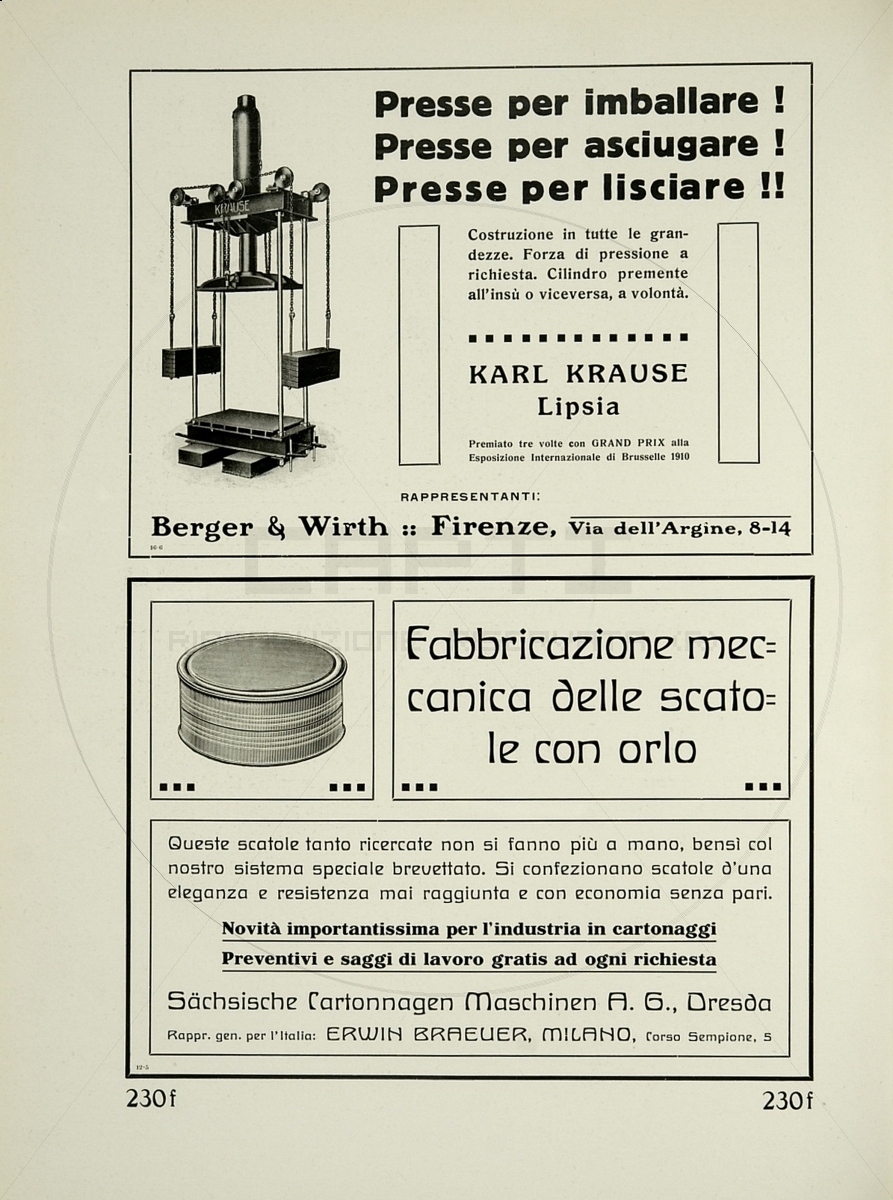 Presse per imballare !
Presse per asciugare !
Presse per lisciare !!

KRAUSE

Costruzione in tutte le grandezze. Forza di pressione a richiesta. Cilindro premente all'insù o viceversa, a volontà.

KARL KRAUSE
Lipsia

Premiato tre volte con GRAND PRIX alla Esposizione Internazionale di Brusselle 1910

RAPPRESENTANTI:

Berger & Wirth :: Firenze, Via dell'Argine, 8-14

16-6

Fabbricazione meccanica delle scatole con orlo

Queste scatole tanto ricercate non si fanno più a mano, bensì col nostro sistema speciale brevettato. Si confezionano scatole d'una eleganza e resistenza mai raggiunta e con economia senza pari.

Novità importantissima per l'industria in cartonaggi

Preventivi e saggi di lavoro gratis ad ogni richiesta

Sächsische Cartonnagen Maschinen A. G., Dresda

Rappr. gen. per l'Italia: ERWIN BRAEUER, MILANO, Corso Sempione, 5

12-5

230f

230f